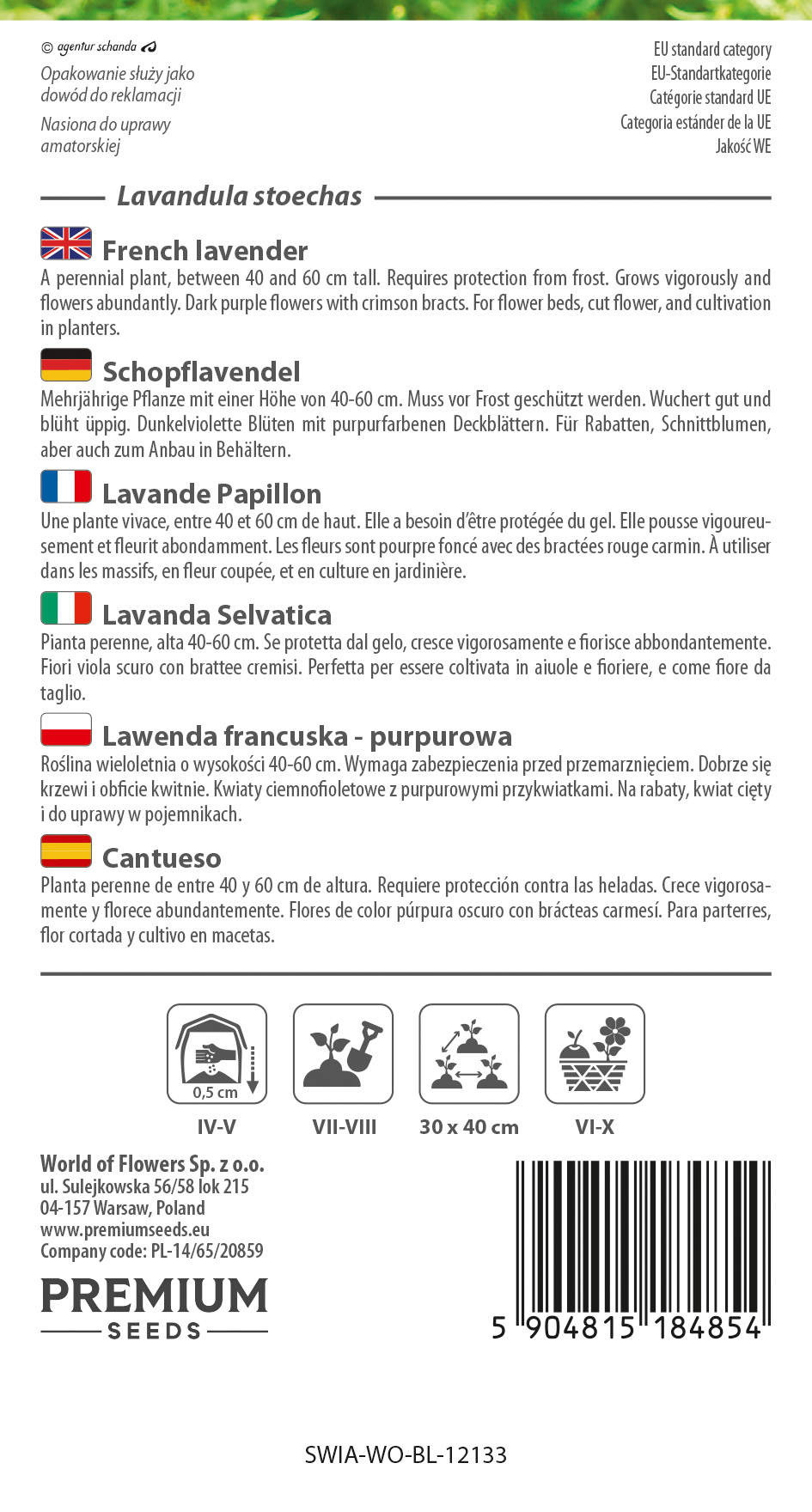 © agentur schanda

Opakowanie służy jako dowód do reklamacji

Nasiona do uprawy amatorskiej

EU standard category
EU-Standartkategorie
Catégorie standard UE
Categoria estánder de la UE
Jakość WE

Lavandula stoechas

French lavender
A perennial plant, between 40 and 60 cm tall. Requires protection from frost. Grows vigorously and flowers abundantly. Dark purple flowers with crimson bracts. For flower beds, cut flower, and cultivation in planters.

Schopflavendel
Mehrjährige Pflanze mit einer Höhe von 40-60 cm. Muss vor Frost geschützt werden. Wuchert gut und blüht üppig. Dunkelviolette Blüten mit purpurfarbenen Deckblättern. Für Rabatten, Schnittblumen, aber auch zum Anbau in Behältern.

Lavande Papillon
Une plante vivace, entre 40 et 60 cm de haut. Elle a besoin d'être protégée du gel. Elle pousse vigoureusement et fleurit abondamment. Les fleurs sont pourpre foncé avec des bractées rouge carmin. À utiliser dans les massifs, en fleur coupée, et en culture en jardinière.

Lavanda Selvatica
Pianta perenne, alta 40-60 cm. Se protetta dal gelo, cresce vigorosamente e fiorisce abbondantemente. Fiori viola scuro con brattee cremisi. Perfetta per essere coltivata in aiuole e fioriere, e come fiore da taglio.

Lawenda francuska - purpurowa
Roślina wieloletnia o wysokości 40-60 cm. Wymaga zabezpieczenia przed przemarznięciem. Dobrze się krzewi i obficie kwitnie. Kwiaty ciemnofioletowe z purpurowymi przykwiatkami. Na rabaty, kwiat cięty i do uprawy w pojemnikach.

Cantueso
Planta perenne de entre 40 y 60 cm de altura. Requiere protección contra las heladas. Crece vigorosamente y florece abundantemente. Flores de color púrpura oscuro con brácteas carmesí. Para parterres, flor cortada y cultivo en macetas.

0,5 cm
IV-V
VII-VIII
30 x 40 cm
VI-X

World of Flowers Sp. z o.o.
ul. Sulejkowska 56/58 lok 215
04-157 Warsaw, Poland
www.premiumseeds.eu
Company code: PL-14/65/20859

PREMIUM
SEEDS

5 904815 184854

SWIA-WO-BL-12133